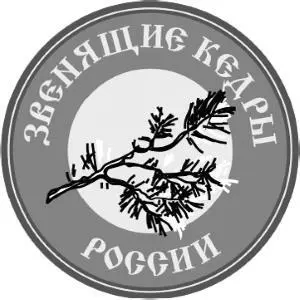 ЗВЕНЯЩИЕ КЕДРЫ РОССИИ